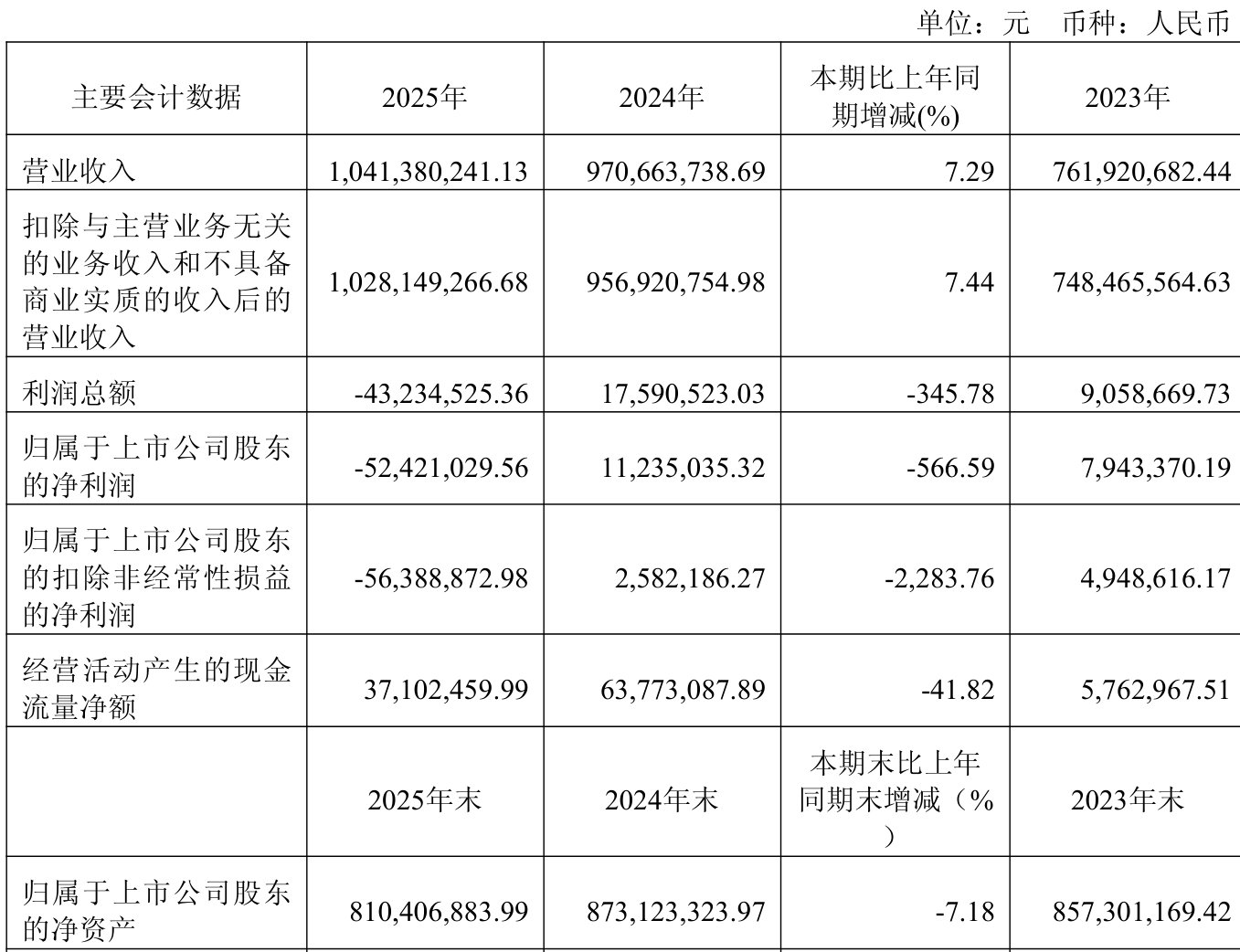 单位：元　币种：人民币

| 主要会计数据 | 2025年 | 2024年 | 本期比上年同期增减(%) | 2023年 |
|---|---|---|---|---|
| 营业收入 | 1,041,380,241.13 | 970,663,738.69 | 7.29 | 761,920,682.44 |
| 扣除与主营业务无关的业务收入和不具备商业实质的收入后的营业收入 | 1,028,149,266.68 | 956,920,754.98 | 7.44 | 748,465,564.63 |
| 利润总额 | -43,234,525.36 | 17,590,523.03 | -345.78 | 9,058,669.73 |
| 归属于上市公司股东的净利润 | -52,421,029.56 | 11,235,035.32 | -566.59 | 7,943,370.19 |
| 归属于上市公司股东的扣除非经常性损益的净利润 | -56,388,872.98 | 2,582,186.27 | -2,283.76 | 4,948,616.17 |
| 经营活动产生的现金流量净额 | 37,102,459.99 | 63,773,087.89 | -41.82 | 5,762,967.51 |
|  | 2025年末 | 2024年末 | 本期末比上年同期末增减（%） | 2023年末 |
| 归属于上市公司股东的净资产 | 810,406,883.99 | 873,123,323.97 | -7.18 | 857,301,169.42 |